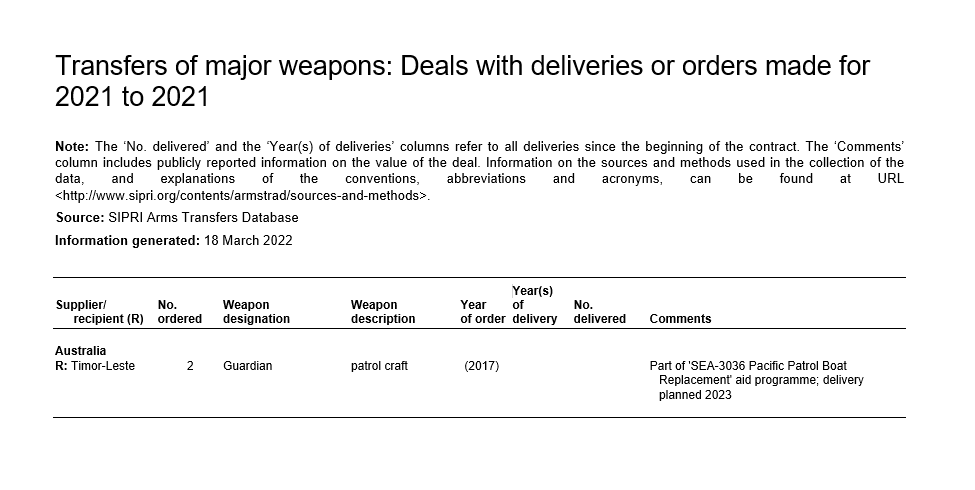 Transfers of major weapons: Deals with deliveries or orders made for 2021 to 2021

**Note:** The 'No. delivered' and the 'Year(s) of deliveries' columns refer to all deliveries since the beginning of the contract. The 'Comments' column includes publicly reported information on the value of the deal. Information on the sources and methods used in the collection of the data, and explanations of the conventions, abbreviations and acronyms, can be found at URL <http://www.sipri.org/contents/armstrad/sources-and-methods>.

**Source:** SIPRI Arms Transfers Database

**Information generated:** 18 March 2022

| Supplier/ recipient (R) | No. ordered | Weapon designation | Weapon description | Year of order | Year(s) of delivery | No. delivered | Comments |
|---|---|---|---|---|---|---|---|
| Australia | | | | | | | |
| R: Timor-Leste | 2 | Guardian | patrol craft | (2017) | | | Part of 'SEA-3036 Pacific Patrol Boat Replacement' aid programme; delivery planned 2023 |